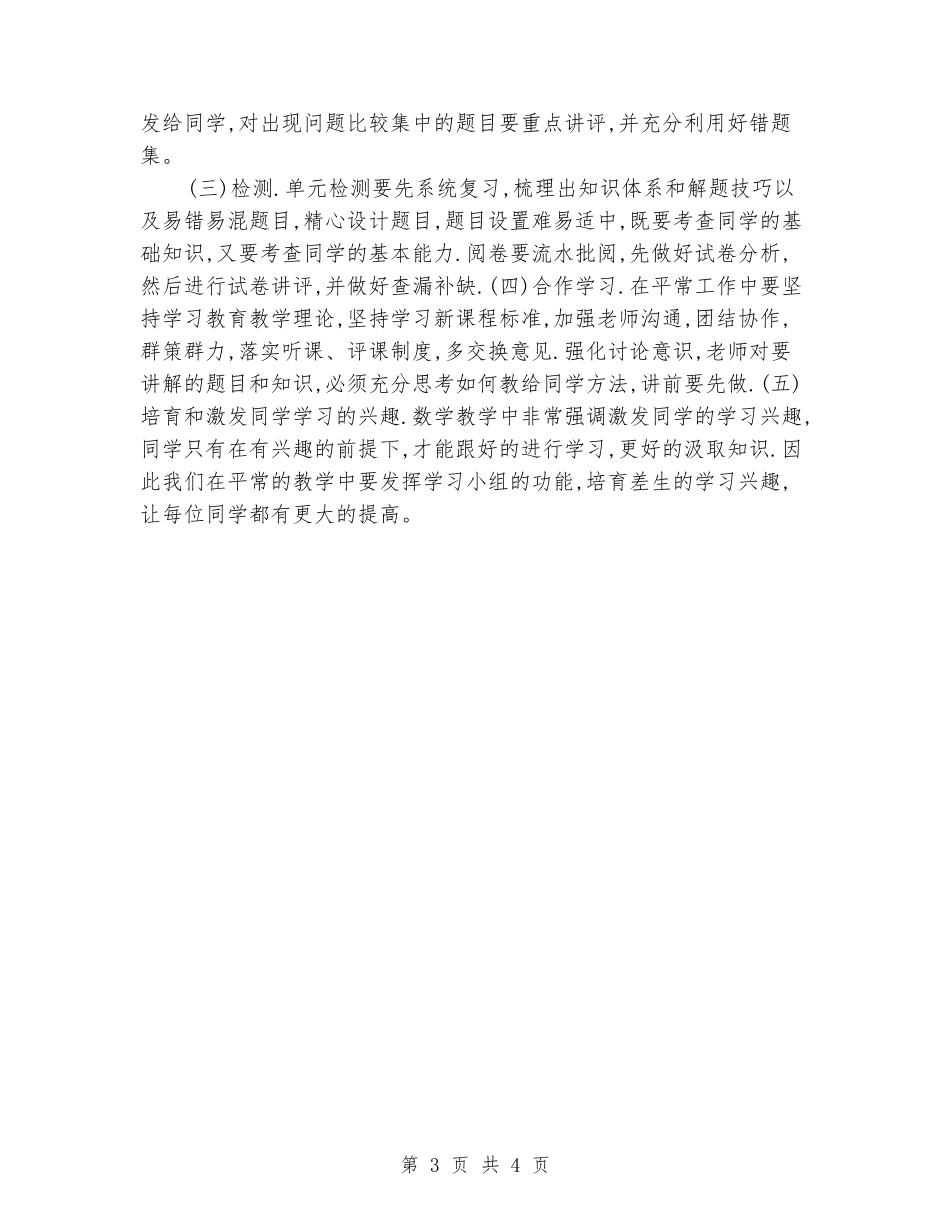 发给同学,对出现问题比较集中的题目要重点讲评,并充分利用好错题集。

(三)检测.单元检测要先系统复习,梳理出知识体系和解题技巧以及易错易混题目,精心设计题目,题目设置难易适中,既要考查同学的基础知识,又要考查同学的基本能力.阅卷要流水批阅,先做好试卷分析,然后进行试卷讲评,并做好查漏补缺.(四)合作学习.在平常工作中要坚持学习教育教学理论,坚持学习新课程标准,加强老师沟通,团结协作,群策群力,落实听课、评课制度,多交换意见.强化讨论意识,老师对要讲解的题目和知识,必须充分思考如何教给同学方法,讲前要先做.(五)培育和激发同学学习的兴趣.数学教学中非常强调激发同学的学习兴趣,同学只有在有兴趣的前提下,才能跟好的进行学习,更好的汲取知识.因此我们在平常的教学中要发挥学习小组的功能,培育差生的学习兴趣,让每位同学都有更大的提高。

第 3 页 共 4 页